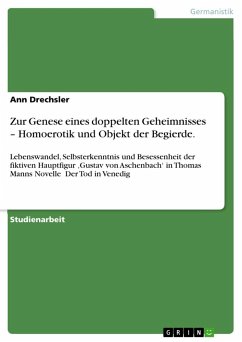 Germanistik

Ann Drechsler

Zur Genese eines doppelten Geheimnisses – Homoerotik und Objekt der Begierde.

Lebenswandel, Selbsterkenntnis und Besessenheit der fiktiven Hauptfigur ‚Gustav von Aschenbach' in Thomas Manns Novelle Der Tod in Venedig

Studienarbeit

GRIN